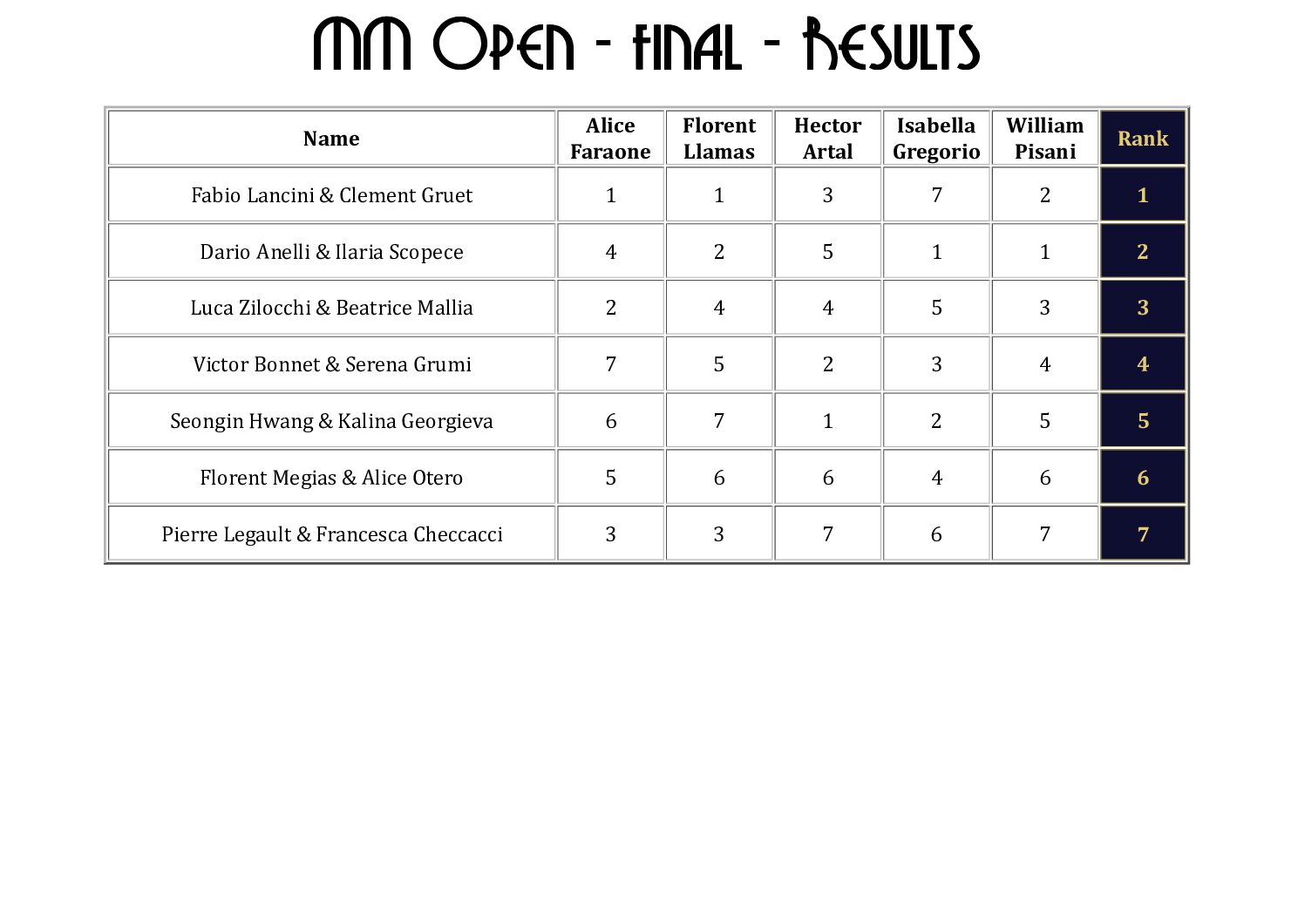 MM Open - final - Results

| Name | Alice Faraone | Florent Llamas | Hector Artal | Isabella Gregorio | William Pisani | Rank |
|---|---|---|---|---|---|---|
| Fabio Lancini & Clement Gruet | 1 | 1 | 3 | 7 | 2 | 1 |
| Dario Anelli & Ilaria Scopece | 4 | 2 | 5 | 1 | 1 | 2 |
| Luca Zilocchi & Beatrice Mallia | 2 | 4 | 4 | 5 | 3 | 3 |
| Victor Bonnet & Serena Grumi | 7 | 5 | 2 | 3 | 4 | 4 |
| Seongin Hwang & Kalina Georgieva | 6 | 7 | 1 | 2 | 5 | 5 |
| Florent Megias & Alice Otero | 5 | 6 | 6 | 4 | 6 | 6 |
| Pierre Legault & Francesca Checcacci | 3 | 3 | 7 | 6 | 7 | 7 |